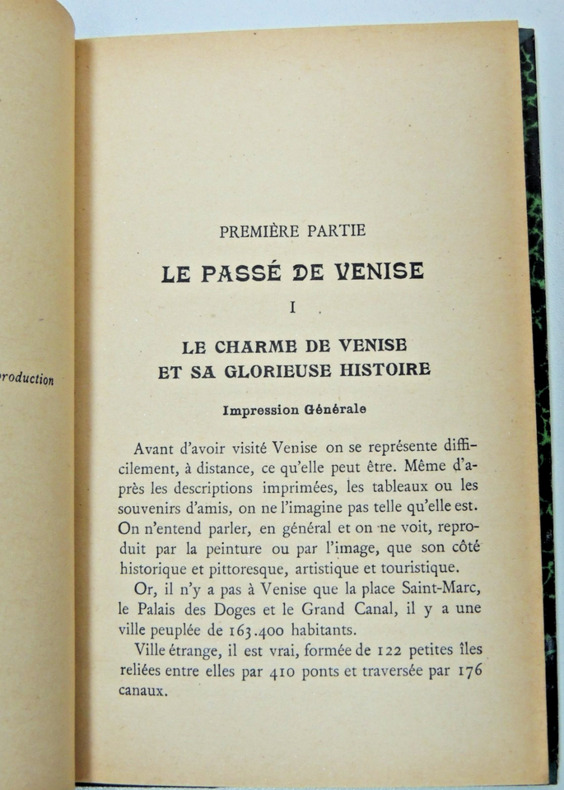 roduction

PREMIÈRE PARTIE

LE PASSÉ DE VENISE

I

LE CHARME DE VENISE
ET SA GLORIEUSE HISTOIRE

Impression Générale

Avant d'avoir visité Venise on se représente difficilement, à distance, ce qu'elle peut être. Même d'après les descriptions imprimées, les tableaux ou les souvenirs d'amis, on ne l'imagine pas telle qu'elle est. On n'entend parler, en général et on ne voit, reproduit par la peinture ou par l'image, que son côté historique et pittoresque, artistique et touristique.

Or, il n'y a pas à Venise que la place Saint-Marc, le Palais des Doges et le Grand Canal, il y a une ville peuplée de 163.400 habitants.

Ville étrange, il est vrai, formée de 122 petites îles reliées entre elles par 410 ponts et traversée par 176 canaux.